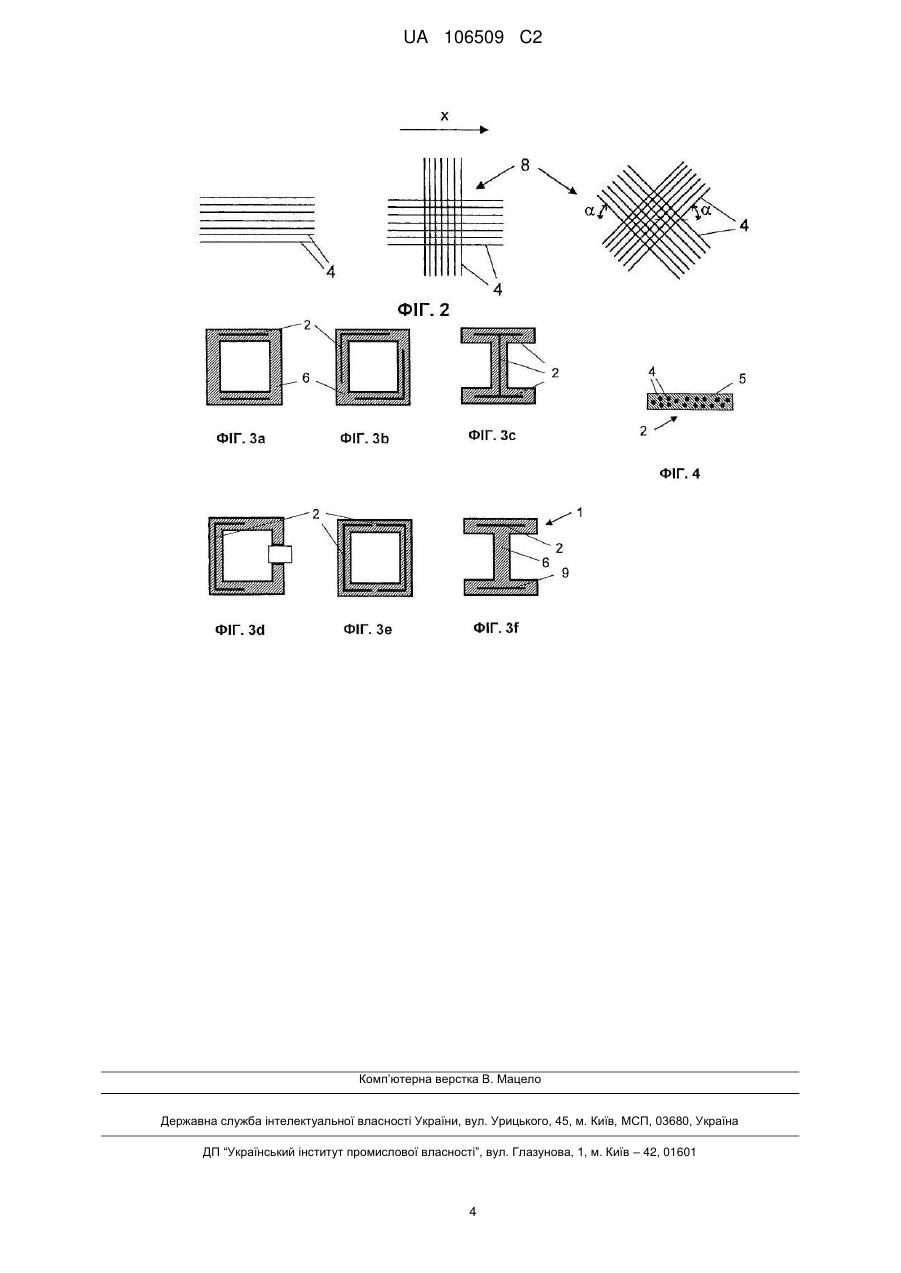 UA 106509 C2

x

8

$\alpha$

$\alpha$

4

4

4

ФІГ. 2

2

6

2

4

5

2

ФІГ. 3a

ФІГ. 3b

ФІГ. 3c

ФІГ. 4

2

1

2

6

9

ФІГ. 3d

ФІГ. 3e

ФІГ. 3f

Комп'ютерна верстка В. Мацело

Державна служба інтелектуальної власності України, вул. Урицького, 45, м. Київ, МСП, 03680, Україна

ДП "Український інститут промислової власності", вул. Глазунова, 1, м. Київ – 42, 01601

4